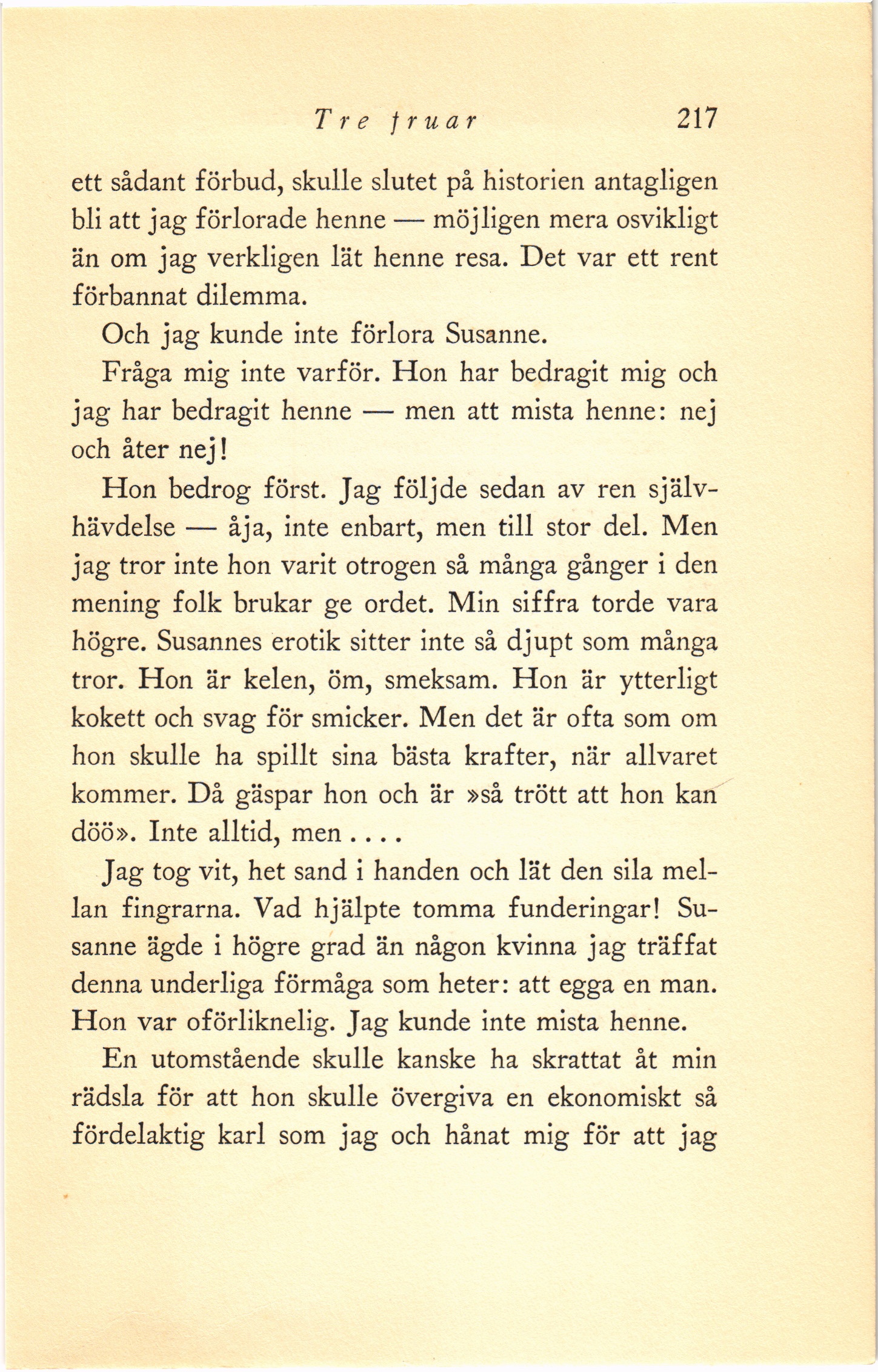 Tre fruar 217

ett sådant förbud, skulle slutet på historien antagligen bli att jag förlorade henne — möjligen mera osvikligt än om jag verkligen lät henne resa. Det var ett rent förbannat dilemma.

Och jag kunde inte förlora Susanne.

Fråga mig inte varför. Hon har bedragit mig och jag har bedragit henne — men att mista henne: nej och åter nej!

Hon bedrog först. Jag följde sedan av ren självhävdelse — åja, inte enbart, men till stor del. Men jag tror inte hon varit otrogen så många gånger i den mening folk brukar ge ordet. Min siffra torde vara högre. Susannes erotik sitter inte så djupt som många tror. Hon är kelen, öm, smeksam. Hon är ytterligt kokett och svag för smicker. Men det är ofta som om hon skulle ha spillt sina bästa krafter, när allvaret kommer. Då gäspar hon och är »så trött att hon kan döö». Inte alltid, men . . . .

Jag tog vit, het sand i handen och lät den sila mellan fingrarna. Vad hjälpte tomma funderingar! Susanne ägde i högre grad än någon kvinna jag träffat denna underliga förmåga som heter: att egga en man. Hon var oförliknelig. Jag kunde inte mista henne.

En utomstående skulle kanske ha skrattat åt min rädsla för att hon skulle övergiva en ekonomiskt så fördelaktig karl som jag och hånat mig för att jag